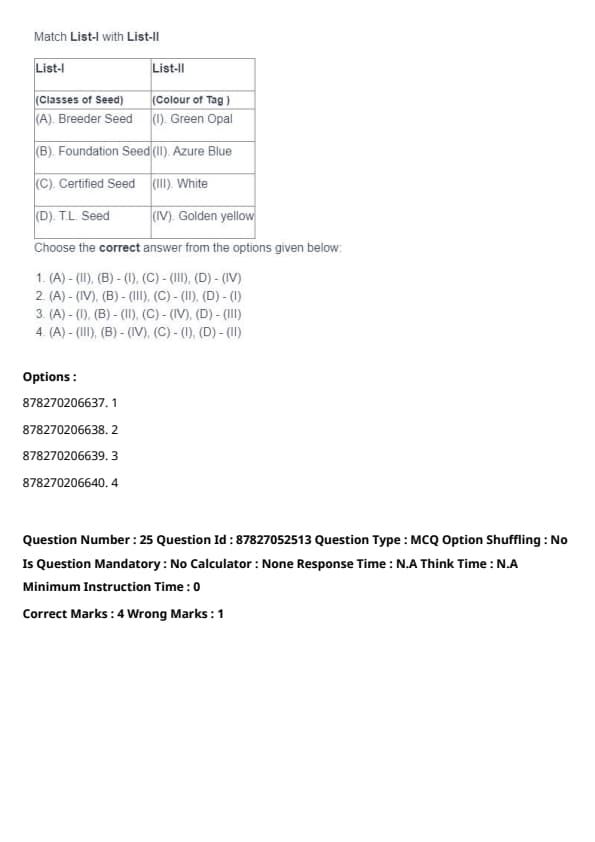 Match List-I with List-II

| List-I | List-II |
|---|---|
| (Classes of Seed) | (Colour of Tag ) |
| (A). Breeder Seed | (I). Green Opal |
| (B). Foundation Seed | (II). Azure Blue |
| (C). Certified Seed | (III). White |
| (D). T.L. Seed | (IV). Golden yellow |

Choose the correct answer from the options given below:

1. (A) - (II), (B) - (I), (C) - (III), (D) - (IV)
2. (A) - (IV), (B) - (III), (C) - (II), (D) - (I)
3. (A) - (I), (B) - (II), (C) - (IV), (D) - (III)
4. (A) - (III), (B) - (IV), (C) - (I), (D) - (II)

Options :

878270206637. 1

878270206638. 2

878270206639. 3

878270206640. 4

Question Number : 25 Question Id : 87827052513 Question Type : MCQ Option Shuffling : No Is Question Mandatory : No Calculator : None Response Time : N.A Think Time : N.A Minimum Instruction Time : 0

Correct Marks : 4 Wrong Marks : 1